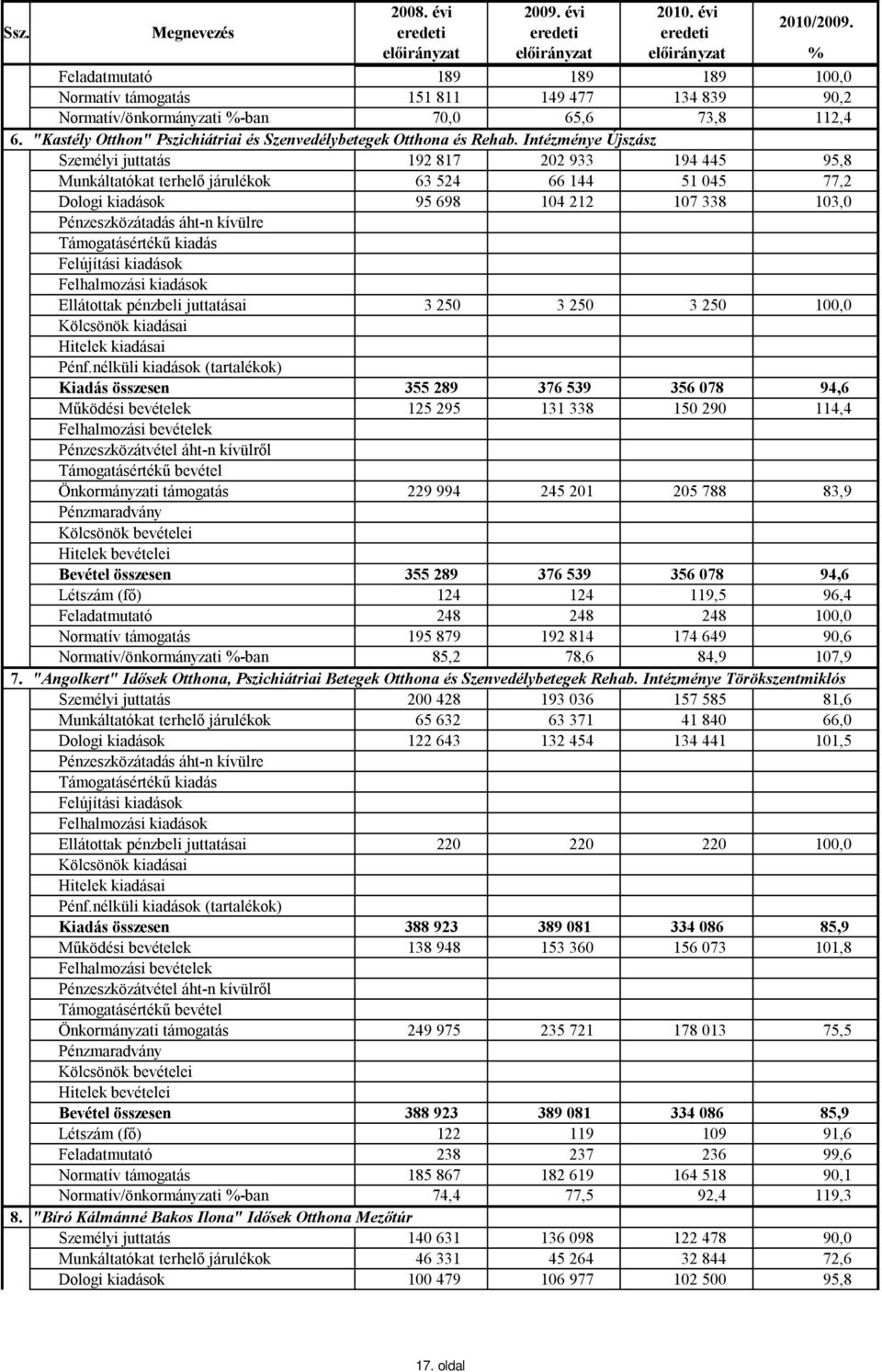 | Ssz. | Megnevezés | 2008. évi eredeti előirányzat | 2009. évi eredeti előirányzat | 2010. évi eredeti előirányzat | 2010/2009. % |
|---|---|---|---|---|---|
| | Feladatmutató | 189 | 189 | 189 | 100,0 |
| | Normatív támogatás | 151 811 | 149 477 | 134 839 | 90,2 |
| | Normatív/önkormányzati %-ban | 70,0 | 65,6 | 73,8 | 112,4 |
| 6. | "Kastély Otthon" Pszichiátriai és Szenvedélybetegek Otthona és Rehab. Intézménye Újszász | | | | |
| | Személyi juttatás | 192 817 | 202 933 | 194 445 | 95,8 |
| | Munkáltatókat terhelő járulékok | 63 524 | 66 144 | 51 045 | 77,2 |
| | Dologi kiadások | 95 698 | 104 212 | 107 338 | 103,0 |
| | Pénzeszközátadás áht-n kívülre | | | | |
| | Támogatásértékű kiadás | | | | |
| | Felújítási kiadások | | | | |
| | Felhalmozási kiadások | | | | |
| | Ellátottak pénzbeli juttatásai | 3 250 | 3 250 | 3 250 | 100,0 |
| | Kölcsönök kiadásai | | | | |
| | Hitelek kiadásai | | | | |
| | Pénf.nélküli kiadások (tartalékok) | | | | |
| | Kiadás összesen | 355 289 | 376 539 | 356 078 | 94,6 |
| | Működési bevételek | 125 295 | 131 338 | 150 290 | 114,4 |
| | Felhalmozási bevételek | | | | |
| | Pénzeszközátvétel áht-n kívülről | | | | |
| | Támogatásértékű bevétel | | | | |
| | Önkormányzati támogatás | 229 994 | 245 201 | 205 788 | 83,9 |
| | Pénzmaradvány | | | | |
| | Kölcsönök bevételei | | | | |
| | Hitelek bevételei | | | | |
| | Bevétel összesen | 355 289 | 376 539 | 356 078 | 94,6 |
| | Létszám (fő) | 124 | 124 | 119,5 | 96,4 |
| | Feladatmutató | 248 | 248 | 248 | 100,0 |
| | Normatív támogatás | 195 879 | 192 814 | 174 649 | 90,6 |
| | Normatív/önkormányzati %-ban | 85,2 | 78,6 | 84,9 | 107,9 |
| 7. | "Angolkert" Idősek Otthona, Pszichiátriai Betegek Otthona és Szenvedélybetegek Rehab. Intézménye Törökszentmiklós | | | | |
| | Személyi juttatás | 200 428 | 193 036 | 157 585 | 81,6 |
| | Munkáltatókat terhelő járulékok | 65 632 | 63 371 | 41 840 | 66,0 |
| | Dologi kiadások | 122 643 | 132 454 | 134 441 | 101,5 |
| | Pénzeszközátadás áht-n kívülre | | | | |
| | Támogatásértékű kiadás | | | | |
| | Felújítási kiadások | | | | |
| | Felhalmozási kiadások | | | | |
| | Ellátottak pénzbeli juttatásai | 220 | 220 | 220 | 100,0 |
| | Kölcsönök kiadásai | | | | |
| | Hitelek kiadásai | | | | |
| | Pénf.nélküli kiadások (tartalékok) | | | | |
| | Kiadás összesen | 388 923 | 389 081 | 334 086 | 85,9 |
| | Működési bevételek | 138 948 | 153 360 | 156 073 | 101,8 |
| | Felhalmozási bevételek | | | | |
| | Pénzeszközátvétel áht-n kívülről | | | | |
| | Támogatásértékű bevétel | | | | |
| | Önkormányzati támogatás | 249 975 | 235 721 | 178 013 | 75,5 |
| | Pénzmaradvány | | | | |
| | Kölcsönök bevételei | | | | |
| | Hitelek bevételei | | | | |
| | Bevétel összesen | 388 923 | 389 081 | 334 086 | 85,9 |
| | Létszám (fő) | 122 | 119 | 109 | 91,6 |
| | Feladatmutató | 238 | 237 | 236 | 99,6 |
| | Normatív támogatás | 185 867 | 182 619 | 164 518 | 90,1 |
| | Normatív/önkormányzati %-ban | 74,4 | 77,5 | 92,4 | 119,3 |
| 8. | "Bíró Kálmánné Bakos Ilona" Idősek Otthona Mezőtúr | | | | |
| | Személyi juttatás | 140 631 | 136 098 | 122 478 | 90,0 |
| | Munkáltatókat terhelő járulékok | 46 331 | 45 264 | 32 844 | 72,6 |
| | Dologi kiadások | 100 479 | 106 977 | 102 500 | 95,8 |

17. oldal